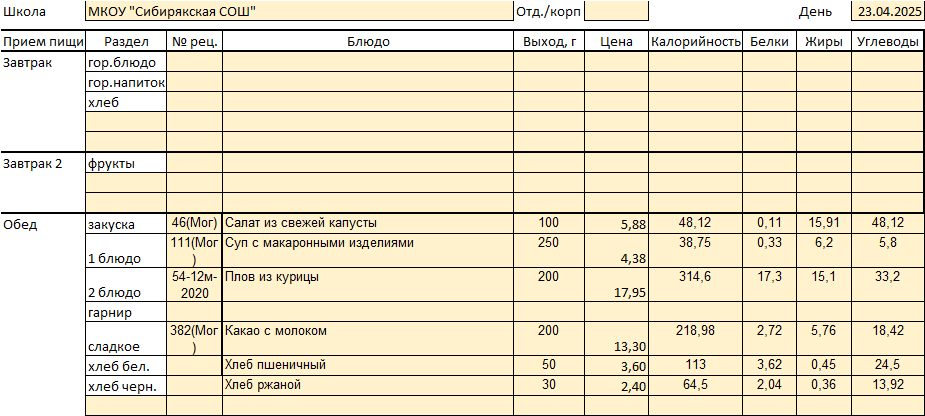 Школа МКОУ "Сибирякская СОШ" Отд./корп День 23.04.2025

| Прием пищи | Раздел | № рец. | Блюдо | Выход, г | Цена | Калорийность | Белки | Жиры | Углеводы |
|---|---|---|---|---|---|---|---|---|---|
| Завтрак | гор.блюдо | | | | | | | | |
| | гор.напиток | | | | | | | | |
| | хлеб | | | | | | | | |
| | | | | | | | | | |
| | | | | | | | | | |
| Завтрак 2 | фрукты | | | | | | | | |
| | | | | | | | | | |
| | | | | | | | | | |
| Обед | закуска | 46(Мог) | Салат из свежей капусты | 100 | 5,88 | 48,12 | 0,11 | 15,91 | 48,12 |
| | 1 блюдо | 111(Мог) | Суп с макаронными изделиями | 250 | 4,38 | 38,75 | 0,33 | 6,2 | 5,8 |
| | 2 блюдо | 54-12м-2020 | Плов из курицы | 200 | 17,95 | 314,6 | 17,3 | 15,1 | 33,2 |
| | гарнир | | | | | | | | |
| | сладкое | 382(Мог) | Какао с молоком | 200 | 13,30 | 218,98 | 2,72 | 5,76 | 18,42 |
| | хлеб бел. | | Хлеб пшеничный | 50 | 3,60 | 113 | 3,62 | 0,45 | 24,5 |
| | хлеб черн. | | Хлеб ржаной | 30 | 2,40 | 64,5 | 2,04 | 0,36 | 13,92 |
| | | | | | | | | | |